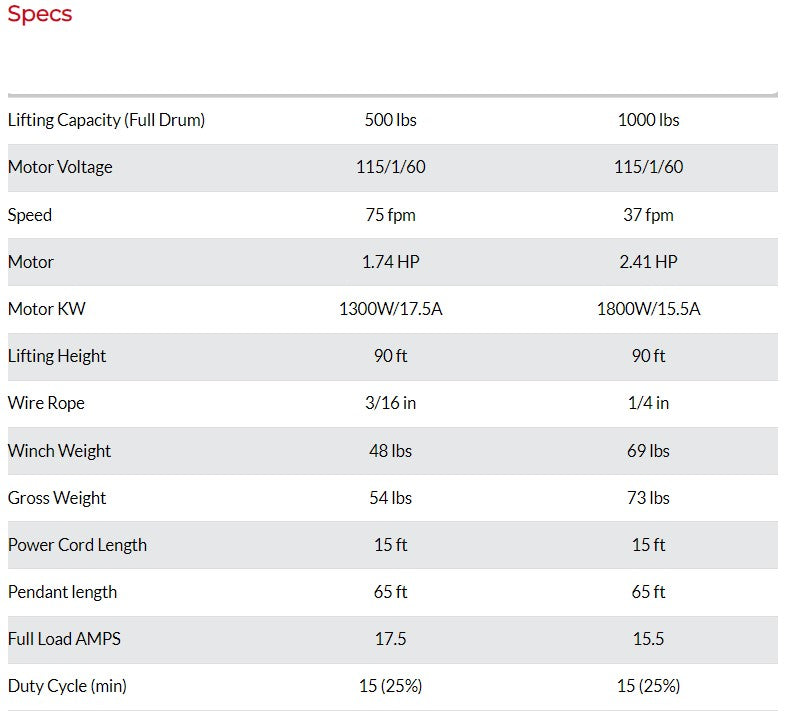 Specs

| | | |
|---|---|---|
| Lifting Capacity (Full Drum) | 500 lbs | 1000 lbs |
| Motor Voltage | 115/1/60 | 115/1/60 |
| Speed | 75 fpm | 37 fpm |
| Motor | 1.74 HP | 2.41 HP |
| Motor KW | 1300W/17.5A | 1800W/15.5A |
| Lifting Height | 90 ft | 90 ft |
| Wire Rope | 3/16 in | 1/4 in |
| Winch Weight | 48 lbs | 69 lbs |
| Gross Weight | 54 lbs | 73 lbs |
| Power Cord Length | 15 ft | 15 ft |
| Pendant length | 65 ft | 65 ft |
| Full Load AMPS | 17.5 | 15.5 |
| Duty Cycle (min) | 15 (25%) | 15 (25%) |